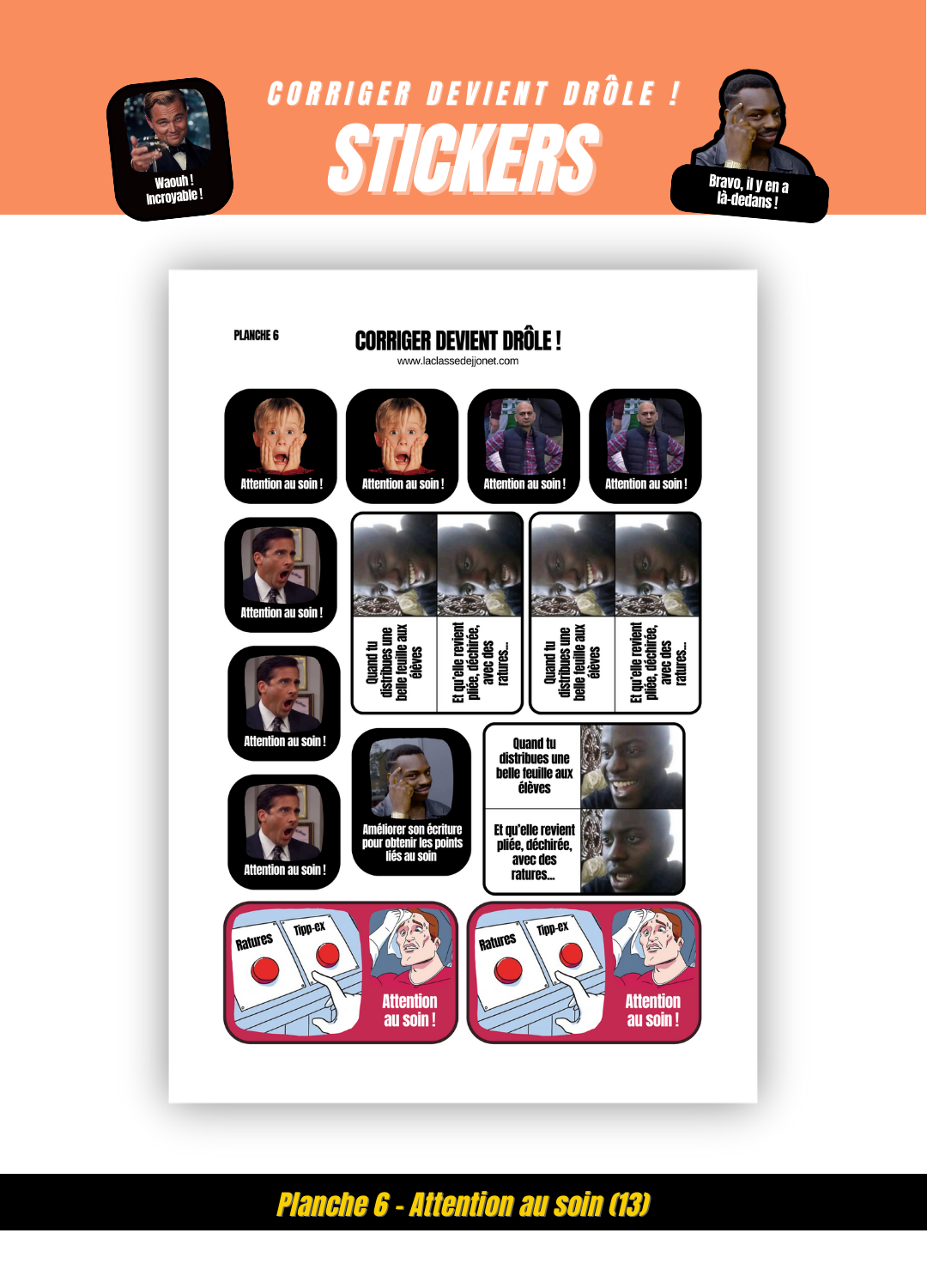 Waouh !
Incroyable !

CORRIGER DEVIENT DRÔLE !
STICKERS

Bravo, il y en a
là-dedans !

PLANCHE 6

CORRIGER DEVIENT DRÔLE !
www.laclassedejjonet.com

Attention au soin !

Attention au soin !

Attention au soin !

Attention au soin !

Attention au soin !

Quand tu distribues une belle feuille aux élèves

Et qu'elle revient pliée, déchirée, avec des ratures...

Quand tu distribues une belle feuille aux élèves

Et qu'elle revient pliée, déchirée, avec des ratures...

Attention au soin !

Améliorer son écriture pour obtenir les points liés au soin

Quand tu distribues une belle feuille aux élèves

Et qu'elle revient pliée, déchirée, avec des ratures...

Attention au soin !

Ratures
Tipp-ex
Attention au soin !

Ratures
Tipp-ex
Attention au soin !

Planche 6 - Attention au soin (13)